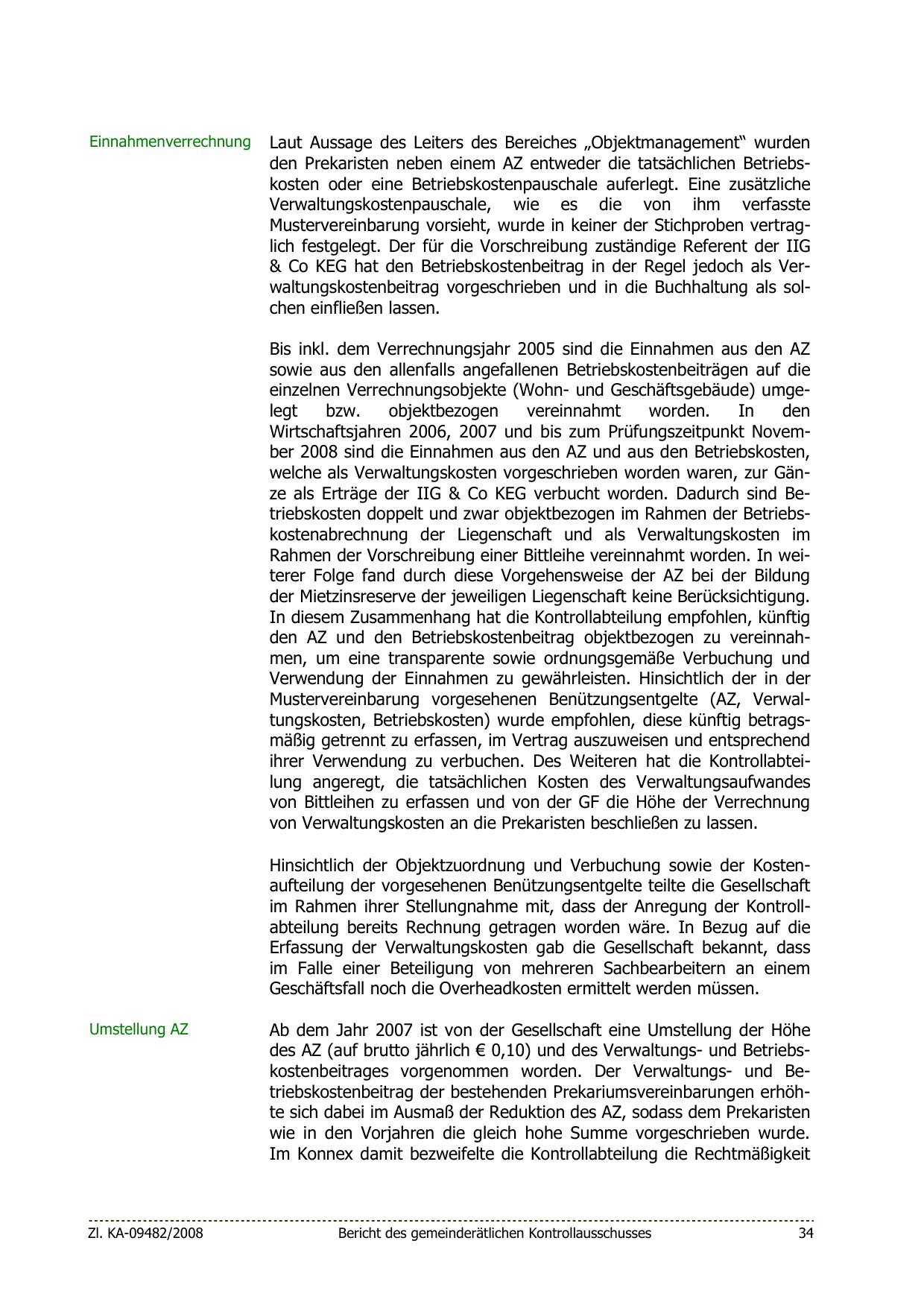 Einnahmenverrechnung

Laut Aussage des Leiters des Bereiches „Objektmanagement“ wurden den Prekaristen neben einem AZ entweder die tatsächlichen Betriebskosten oder eine Betriebskostenpauschale auferlegt. Eine zusätzliche Verwaltungskostenpauschale, wie es die von ihm verfasste Mustervereinbarung vorsieht, wurde in keiner der Stichproben vertraglich festgelegt. Der für die Vorschreibung zuständige Referent der IIG & Co KEG hat den Betriebskostenbeitrag in der Regel jedoch als Verwaltungskostenbeitrag vorgeschrieben und in die Buchhaltung als solchen einfließen lassen.

Bis inkl. dem Verrechnungsjahr 2005 sind die Einnahmen aus den AZ sowie aus den allenfalls angefallenen Betriebskostenbeiträgen auf die einzelnen Verrechnungsobjekte (Wohn- und Geschäftsgebäude) umgelegt bzw. objektbezogen vereinnahmt worden. In den Wirtschaftsjahren 2006, 2007 und bis zum Prüfungszeitpunkt November 2008 sind die Einnahmen aus den AZ und aus den Betriebskosten, welche als Verwaltungskosten vorgeschrieben worden waren, zur Gänze als Erträge der IIG & Co KEG verbucht worden. Dadurch sind Betriebskosten doppelt und zwar objektbezogen im Rahmen der Betriebskostenabrechnung der Liegenschaft und als Verwaltungskosten im Rahmen der Vorschreibung einer Bittleihe vereinnahmt worden. In weiterer Folge fand durch diese Vorgehensweise der AZ bei der Bildung der Mietzinsreserve der jeweiligen Liegenschaft keine Berücksichtigung. In diesem Zusammenhang hat die Kontrollabteilung empfohlen, künftig den AZ und den Betriebskostenbeitrag objektbezogen zu vereinnahmen, um eine transparente sowie ordnungsgemäße Verbuchung und Verwendung der Einnahmen zu gewährleisten. Hinsichtlich der in der Mustervereinbarung vorgesehenen Benützungsentgelte (AZ, Verwaltungskosten, Betriebskosten) wurde empfohlen, diese künftig betragsmäßig getrennt zu erfassen, im Vertrag auszuweisen und entsprechend ihrer Verwendung zu verbuchen. Des Weiteren hat die Kontrollabteilung angeregt, die tatsächlichen Kosten des Verwaltungsaufwandes von Bittleihen zu erfassen und von der GF die Höhe der Verrechnung von Verwaltungskosten an die Prekaristen beschließen zu lassen.

Hinsichtlich der Objektzuordnung und Verbuchung sowie der Kostenaufteilung der vorgesehenen Benützungsentgelte teilte die Gesellschaft im Rahmen ihrer Stellungnahme mit, dass der Anregung der Kontrollabteilung bereits Rechnung getragen worden wäre. In Bezug auf die Erfassung der Verwaltungskosten gab die Gesellschaft bekannt, dass im Falle einer Beteiligung von mehreren Sachbearbeitern an einem Geschäftsfall noch die Overheadkosten ermittelt werden müssen.

Umstellung AZ

Ab dem Jahr 2007 ist von der Gesellschaft eine Umstellung der Höhe des AZ (auf brutto jährlich € 0,10) und des Verwaltungs- und Betriebskostenbeitrages vorgenommen worden. Der Verwaltungs- und Betriebskostenbeitrag der bestehenden Prekariumsvereinbarungen erhöhte sich dabei im Ausmaß der Reduktion des AZ, sodass dem Prekaristen wie in den Vorjahren die gleich hohe Summe vorgeschrieben wurde. Im Konnex damit bezweifelte die Kontrollabteilung die Rechtmäßigkeit

Zl. KA-09482/2008 Bericht des gemeinderätlichen Kontrollausschusses 34